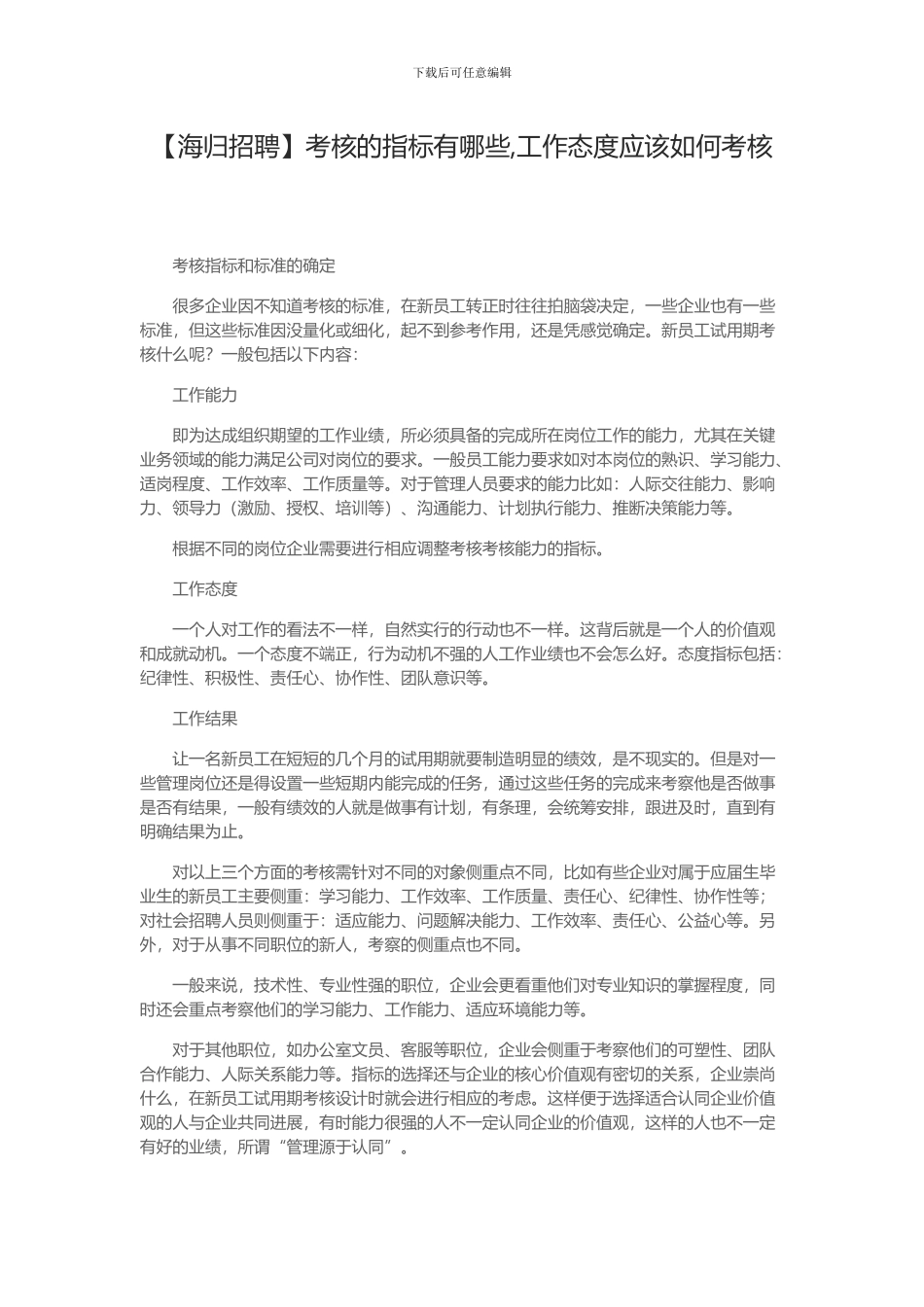 下载后可任意编辑

【海归招聘】考核的指标有哪些,工作态度应该如何考核

考核指标和标准的确定

很多企业因不知道考核的标准，在新员工转正时往往拍脑袋决定，一些企业也有一些标准，但这些标准因没量化或细化，起不到参考作用，还是凭感觉确定。新员工试用期考核什么呢？一般包括以下内容：

工作能力

即为达成组织期望的工作业绩，所必须具备的完成所在岗位工作的能力，尤其在关键业务领域的能力满足公司对岗位的要求。一般员工能力要求如对本岗位的熟识、学习能力、适岗程度、工作效率、工作质量等。对于管理人员要求的能力比如：人际交往能力、影响力、领导力（激励、授权、培训等）、沟通能力、计划执行能力、推断决策能力等。

根据不同的岗位企业需要进行相应调整考核考核能力的指标。

工作态度

一个人对工作的看法不一样，自然实行的行动也不一样。这背后就是一个人的价值观和成就动机。一个态度不端正，行为动机不强的人工作业绩也不会怎么好。态度指标包括：纪律性、积极性、责任心、协作性、团队意识等。

工作结果

让一名新员工在短短的几个月的试用期就要制造明显的绩效，是不现实的。但是对一些管理岗位还是得设置一些短期内能完成的任务，通过这些任务的完成来考察他是否做事是否有结果，一般有绩效的人就是做事有计划，有条理，会统筹安排，跟进及时，直到有明确结果为止。

对以上三个方面的考核需针对不同的对象侧重点不同，比如有些企业对属于应届生毕业生的新员工主要侧重：学习能力、工作效率、工作质量、责任心、纪律性、协作性等；对社会招聘人员则侧重于：适应能力、问题解决能力、工作效率、责任心、公益心等。另外，对于从事不同职位的新人，考察的侧重点也不同。

一般来说，技术性、专业性强的职位，企业会更看重他们对专业知识的掌握程度，同时还会重点考察他们的学习能力、工作能力、适应环境能力等。

对于其他职位，如办公室文员、客服等职位，企业会侧重于考察他们的可塑性、团队合作能力、人际关系能力等。指标的选择还与企业的核心价值观有密切的关系，企业崇尚什么，在新员工试用期考核设计时就会进行相应的考虑。这样便于选择适合认同企业价值观的人与企业共同进展，有时能力很强的人不一定认同企业的价值观，这样的人也不一定有好的业绩，所谓“管理源于认同”。